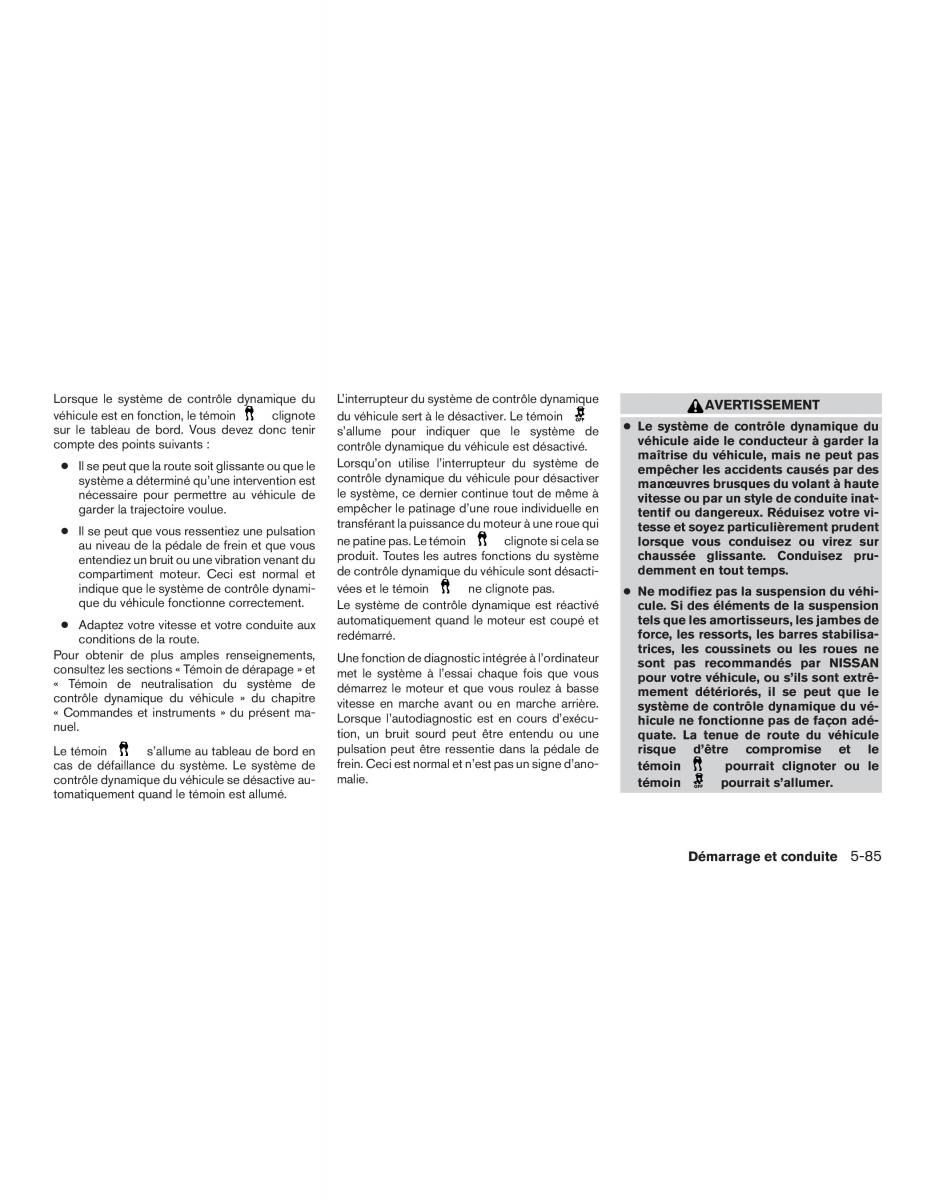 Lorsque le système de contrôle dynamique du véhicule est en fonction, le témoin clignote sur le tableau de bord. Vous devez donc tenir compte des points suivants :

● Il se peut que la route soit glissante ou que le système a déterminé qu'une intervention est nécessaire pour permettre au véhicule de garder la trajectoire voulue.

● Il se peut que vous ressentiez une pulsation au niveau de la pédale de frein et que vous entendiez un bruit ou une vibration venant du compartiment moteur. Ceci est normal et indique que le système de contrôle dynamique du véhicule fonctionne correctement.

● Adaptez votre vitesse et votre conduite aux conditions de la route.

Pour obtenir de plus amples renseignements, consultez les sections « Témoin de dérapage » et « Témoin de neutralisation du système de contrôle dynamique du véhicule » du chapitre « Commandes et instruments » du présent manuel.

Le témoin s'allume au tableau de bord en cas de défaillance du système. Le système de contrôle dynamique du véhicule se désactive automatiquement quand le témoin est allumé.

L'interrupteur du système de contrôle dynamique du véhicule sert à le désactiver. Le témoin s'allume pour indiquer que le système de contrôle dynamique du véhicule est désactivé.

Lorsqu'on utilise l'interrupteur du système de contrôle dynamique du véhicule pour désactiver le système, ce dernier continue tout de même à empêcher le patinage d'une roue individuelle en transférant la puissance du moteur à une roue qui ne patine pas. Le témoin clignote si cela se produit. Toutes les autres fonctions du système de contrôle dynamique du véhicule sont désactivées et le témoin ne clignote pas.

Le système de contrôle dynamique est réactivé automatiquement quand le moteur est coupé et redémarré.

Une fonction de diagnostic intégrée à l'ordinateur met le système à l'essai chaque fois que vous démarrez le moteur et que vous roulez à basse vitesse en marche avant ou en marche arrière. Lorsque l'autodiagnostic est en cours d'exécution, un bruit sourd peut être entendu ou une pulsation peut être ressentie dans la pédale de frein. Ceci est normal et n'est pas un signe d'anomalie.

AVERTISSEMENT

● Le système de contrôle dynamique du véhicule aide le conducteur à garder la maîtrise du véhicule, mais ne peut pas empêcher les accidents causés par des manœuvres brusques du volant à haute vitesse ou par un style de conduite inattentif ou dangereux. Réduisez votre vitesse et soyez particulièrement prudent lorsque vous conduisez ou virez sur chaussée glissante. Conduisez prudemment en tout temps.

● Ne modifiez pas la suspension du véhicule. Si des éléments de la suspension tels que les amortisseurs, les jambes de force, les ressorts, les barres stabilisatrices, les coussinets ou les roues ne sont pas recommandés par NISSAN pour votre véhicule, ou s'ils sont extrêmement détériorés, il se peut que le système de contrôle dynamique du véhicule ne fonctionne pas de façon adéquate. La tenue de route du véhicule risque d'être compromise et le témoin pourrait clignoter ou le témoin pourrait s'allumer.

Démarrage et conduite 5-85